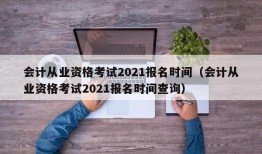 会计从业资格考试2021报名时间（会计从业资格考试2021报名时间查询）